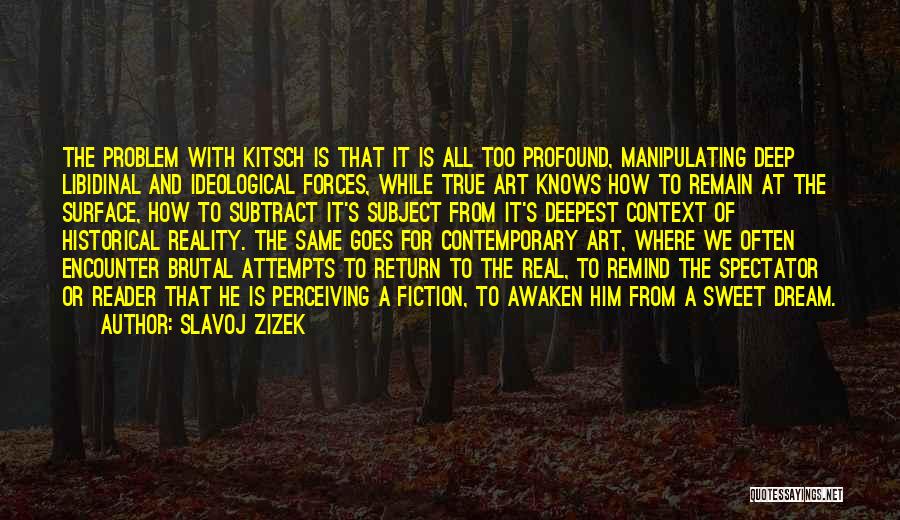 THE PROBLEM WITH KITSCH IS THAT IT IS ALL TOO PROFOUND, MANIPULATING DEEP LIBIDINAL AND IDEOLOGICAL FORCES, WHILE TRUE ART KNOWS HOW TO REMAIN AT THE SURFACE, HOW TO SUBTRACT IT'S SUBJECT FROM IT'S DEEPEST CONTEXT OF HISTORICAL REALITY. THE SAME GOES FOR CONTEMPORARY ART, WHERE WE OFTEN ENCOUNTER BRUTAL ATTEMPTS TO RETURN TO THE REAL, TO REMIND THE SPECTATOR OR READER THAT HE IS PERCEIVING A FICTION, TO AWAKEN HIM FROM A SWEET DREAM.

AUTHOR: SLAVOJ ZIZEK

QUOTESSAYINGS.NET